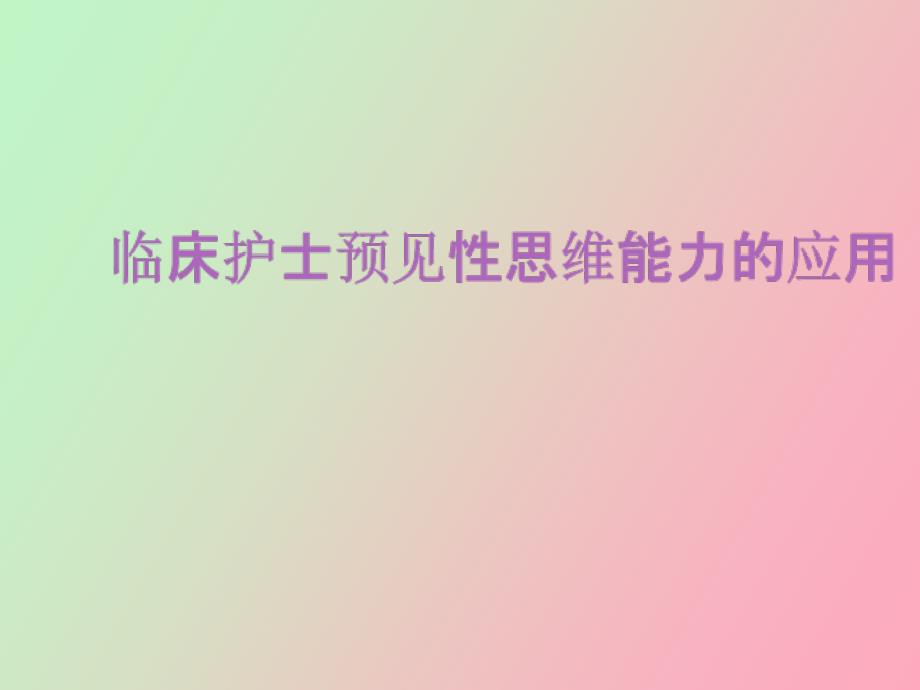 临床护士预见性思维能力的应用